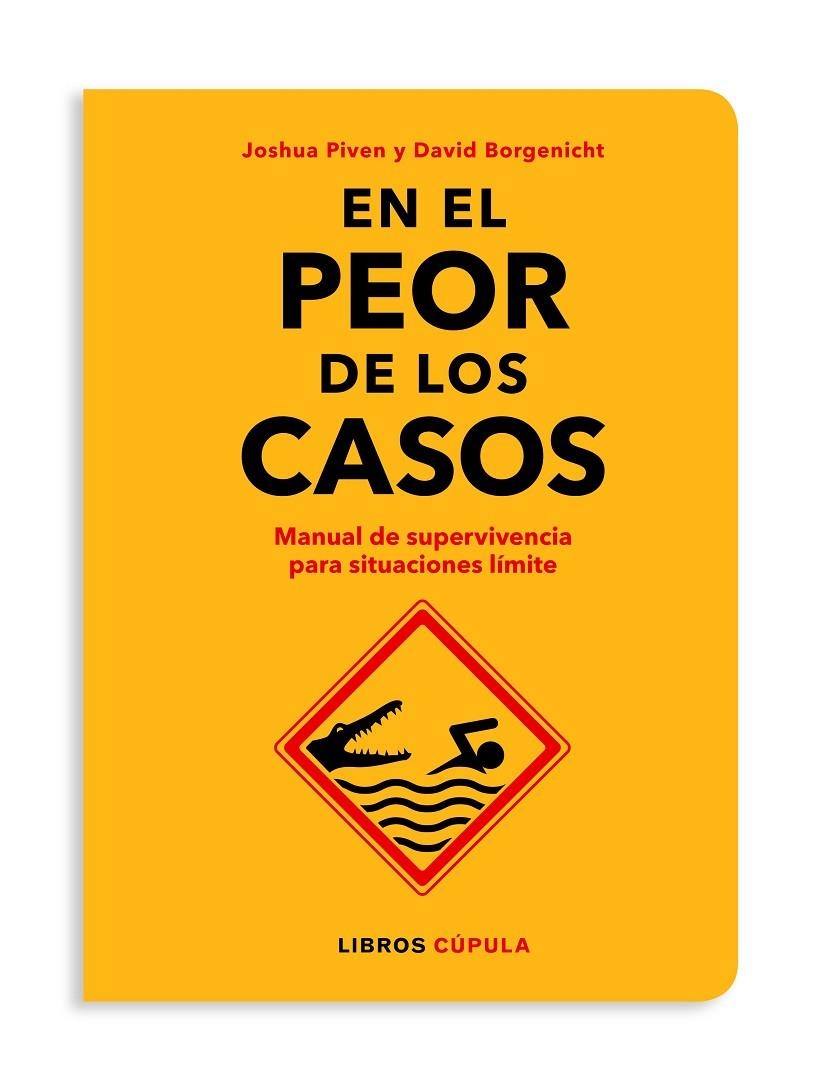 Joshua Piven y David Borgenicht

EN EL
PEOR
DE LOS
CASOS

Manual de supervivencia
para situaciones límite

LIBROS CÚPULA